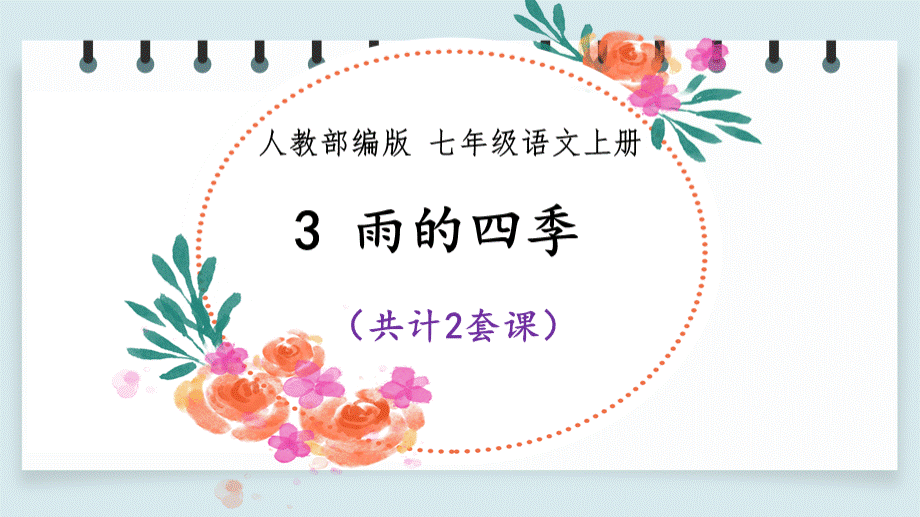 人教部编版 七年级语文上册

3 雨的四季

（共计2套课）